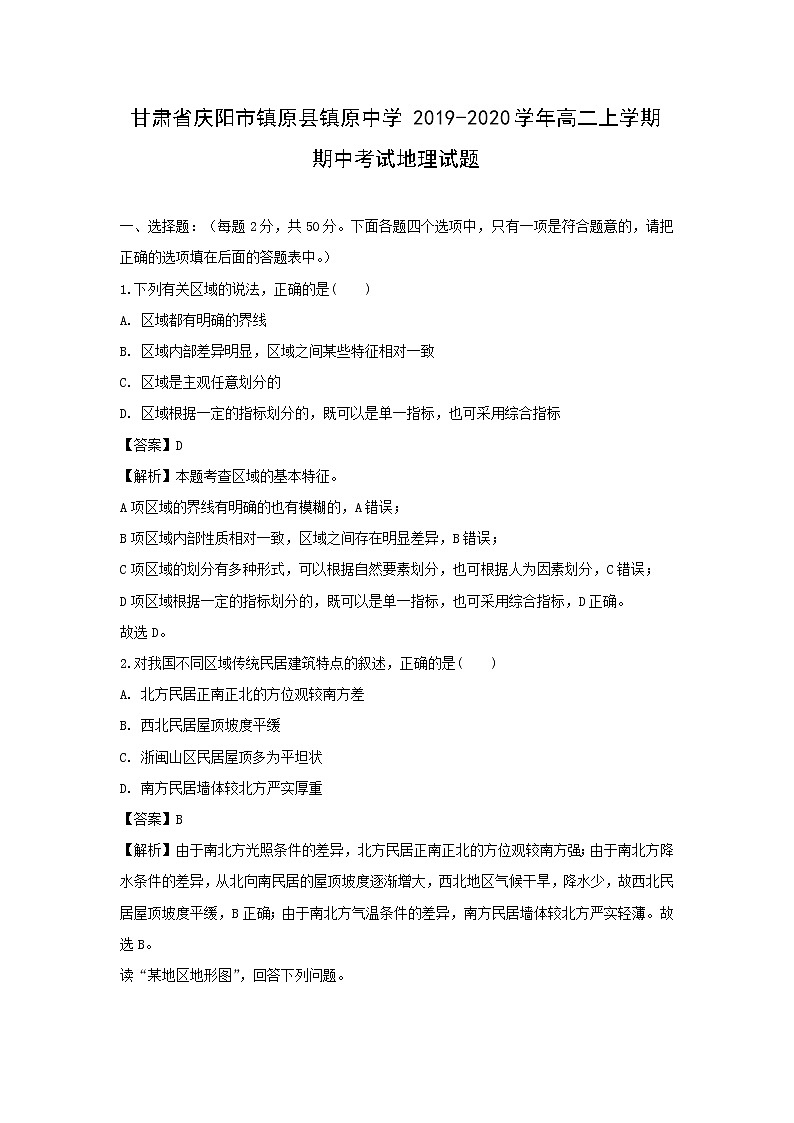 甘肃省庆阳市镇原县镇原中学 2019-2020学年高二上学期期中考试地理试题

一、选择题：（每题2分，共50分。下面各题四个选项中，只有一项是符合题意的，请把正确的选项填在后面的答题表中。）

1.下列有关区域的说法，正确的是（　　）

A. 区域都有明确的界线

B. 区域内部差异明显，区域之间某些特征相对一致

C. 区域是主观任意划分的

D. 区域根据一定的指标划分的，既可以是单一指标，也可采用综合指标

【答案】D

【解析】本题考查区域的基本特征。

A项区域的界线有明确的也有模糊的，A错误；

B项区域内部性质相对一致，区域之间存在明显差异，B错误；

C项区域的划分有多种形式，可以根据自然要素划分，也可根据人为因素划分，C错误；

D项区域根据一定的指标划分的，既可以是单一指标，也可采用综合指标，D正确。

故选D。

2.对我国不同区域传统民居建筑特点的叙述，正确的是（　　）

A. 北方民居正南正北的方位观较南方差

B. 西北民居屋顶坡度平缓

C. 浙闽山区民居屋顶多为平坦状

D. 南方民居墙体较北方严实厚重

【答案】B

【解析】由于南北方光照条件的差异，北方民居正南正北的方位观较南方强；由于南北方降水条件的差异，从北向南民居的屋顶坡度逐渐增大，西北地区气候干旱，降水少，故西北民居屋顶坡度平缓，B正确；由于南北方气温条件的差异，南方民居墙体较北方严实轻薄。故选B。

读“某地区地形图”，回答下列问题。